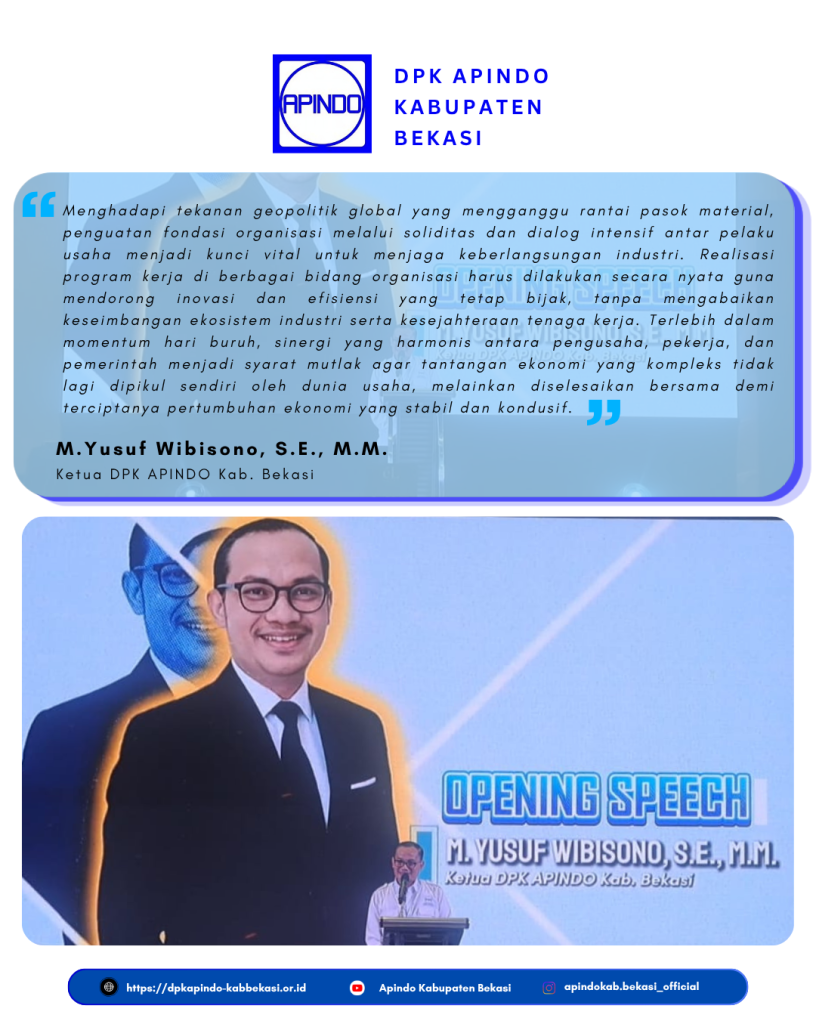 APINDO

DPK APINDO
KABUPATEN
BEKASI

Menghadapi tekanan geopolitik global yang mengganggu rantai pasok material, penguatan fondasi organisasi melalui soliditas dan dialog intensif antar pelaku usaha menjadi kunci vital untuk menjaga keberlangsungan industri. Realisasi program kerja di berbagai bidang organisasi harus dilakukan secara nyata guna mendorong inovasi dan efisiensi yang tetap bijak, tanpa mengabaikan keseimbangan ekosistem industri serta kesejahteraan tenaga kerja. Terlebih dalam momentum hari buruh, sinergi yang harmonis antara pengusaha, pekerja, dan pemerintah menjadi syarat mutlak agar tantangan ekonomi yang kompleks tidak lagi dipikul sendiri oleh dunia usaha, melainkan diselesaikan bersama demi terciptanya pertumbuhan ekonomi yang stabil dan kondusif.

M.Yusuf Wibisono, S.E., M.M.
Ketua DPK APINDO Kab. Bekasi

OPENING SPEECH
M. YUSUF WIBISONO, S.E., M.M.
Ketua DPK APINDO Kab. Bekasi

https://dpkapindo-kabbekasi.or.id
Apindo Kabupaten Bekasi
apindokab.bekasi_official